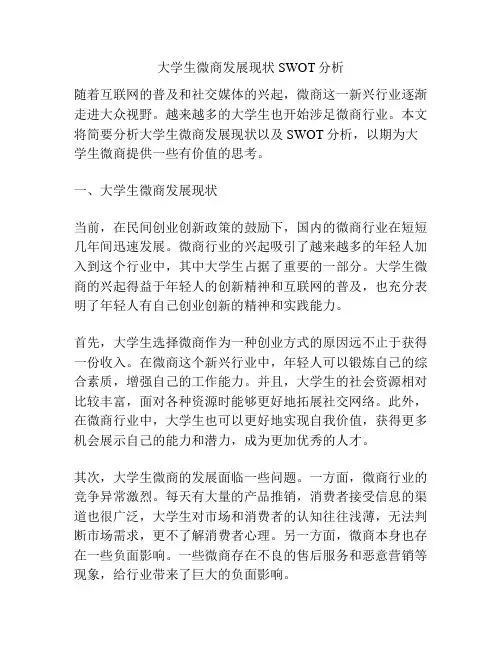 大学生微商发展现状 SWOT 分析

随着互联网的普及和社交媒体的兴起，微商这一新兴行业逐渐走进大众视野。越来越多的大学生也开始涉足微商行业。本文将简要分析大学生微商发展现状以及 SWOT 分析，以期为大学生微商提供一些有价值的思考。

一、大学生微商发展现状

当前，在民间创业创新政策的鼓励下，国内的微商行业在短短几年间迅速发展。微商行业的兴起吸引了越来越多的年轻人加入到这个行业中，其中大学生占据了重要的一部分。大学生微商的兴起得益于年轻人的创新精神和互联网的普及，也充分表明了年轻人有自己创业创新的精神和实践能力。

首先，大学生选择微商作为一种创业方式的原因远不止于获得一份收入。在微商这个新兴行业中，年轻人可以锻炼自己的综合素质，增强自己的工作能力。并且，大学生的社会资源相对比较丰富，面对各种资源时能够更好地拓展社交网络。此外，在微商行业中，大学生也可以更好地实现自我价值，获得更多机会展示自己的能力和潜力，成为更加优秀的人才。

其次，大学生微商的发展面临一些问题。一方面，微商行业的竞争异常激烈。每天有大量的产品推销，消费者接受信息的渠道也很广泛，大学生对市场和消费者的认知往往浅薄，无法判断市场需求，更不了解消费者心理。另一方面，微商本身也存在一些负面影响。一些微商存在不良的售后服务和恶意营销等现象，给行业带来了巨大的负面影响。